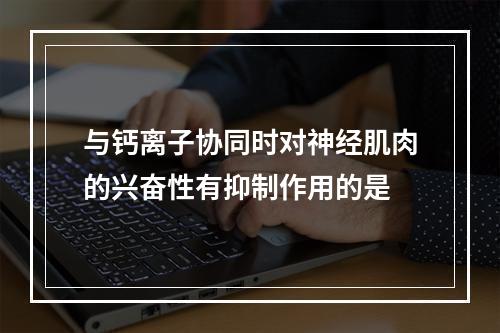 与钙离子协同时对神经肌肉的兴奋性有抑制作用的是